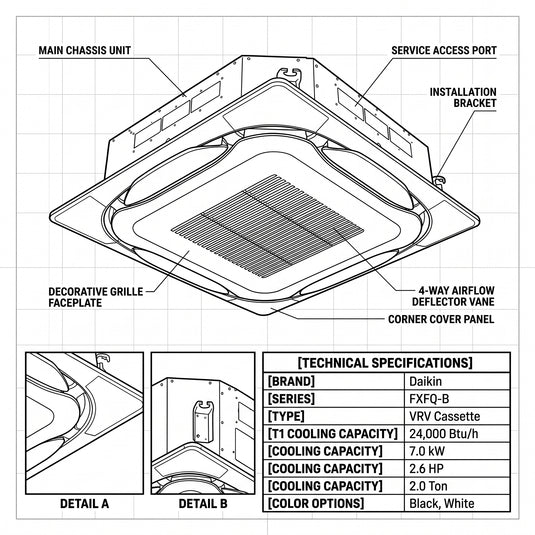 MAIN CHASSIS UNIT

SERVICE ACCESS PORT

INSTALLATION BRACKET

DECORATIVE GRILLE FACEPLATE

4-WAY AIRFLOW DEFLECTOR VANE

CORNER COVER PANEL

DETAIL A

DETAIL B

| [TECHNICAL SPECIFICATIONS] | |
|---|---|
| [BRAND] | Daikin |
| [SERIES] | FXFQ-B |
| [TYPE] | VRV Cassette |
| [T1 COOLING CAPACITY] | 24,000 Btu/h |
| [COOLING CAPACITY] | 7.0 kW |
| [COOLING CAPACITY] | 2.6 HP |
| [COOLING CAPACITY] | 2.0 Ton |
| [COLOR OPTIONS] | Black, White |